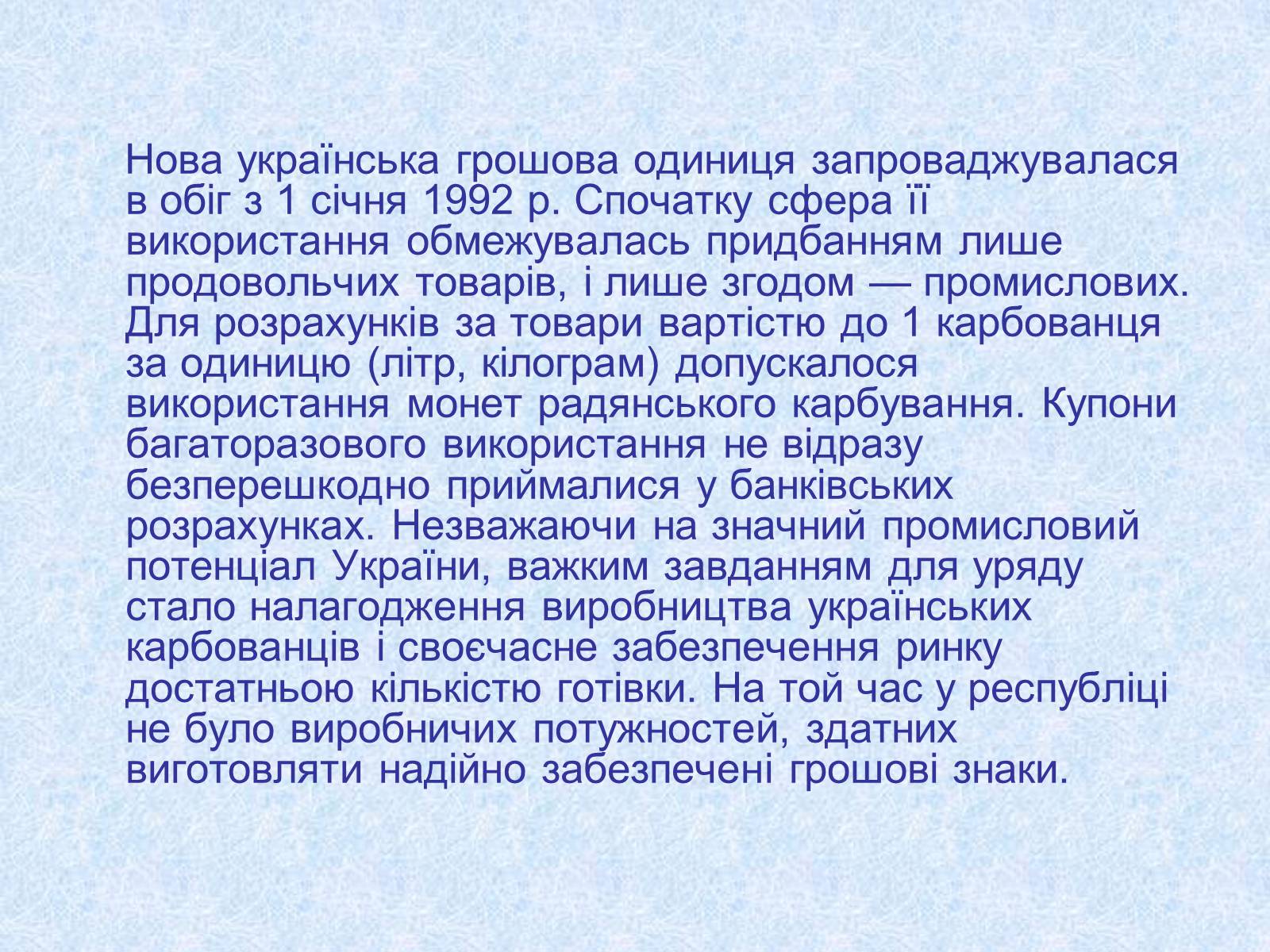 Нова українська грошова одиниця запроваджувалася в обіг з 1 січня 1992 р. Спочатку сфера її використання обмежувалась придбанням лише продовольчих товарів, і лише згодом — промислових. Для розрахунків за товари вартістю до 1 карбованця за одиницю (літр, кілограм) допускалося використання монет радянського карбування. Купони багаторазового використання не відразу безперешкодно приймалися у банківських розрахунках. Незважаючи на значний промисловий потенціал України, важким завданням для уряду стало налагодження виробництва українських карбованців і своєчасне забезпечення ринку достатньою кількістю готівки. На той час у республіці не було виробничих потужностей, здатних виготовляти надійно забезпечені грошові знаки.